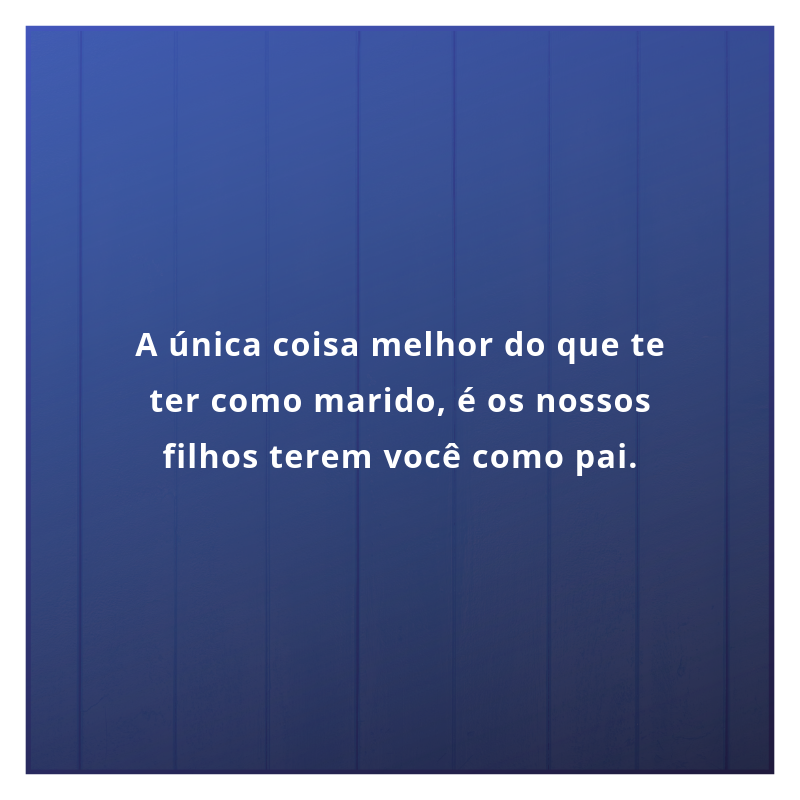 A única coisa melhor do que te ter como marido, é os nossos filhos terem você como pai.